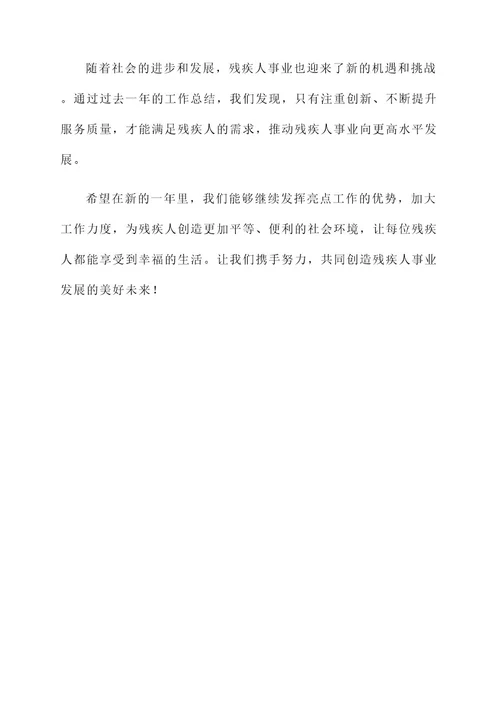 随着社会的进步和发展，残疾人事业也迎来了新的机遇和挑战。通过过去一年的工作总结，我们发现，只有注重创新、不断提升服务质量，才能满足残疾人的需求，推动残疾人事业向更高水平发展。

希望在新的一年里，我们能够继续发挥亮点工作的优势，加大工作力度，为残疾人创造更加平等、便利的社会环境，让每位残疾人都能享受到幸福的生活。让我们携手努力，共同创造残疾人事业发展的美好未来！